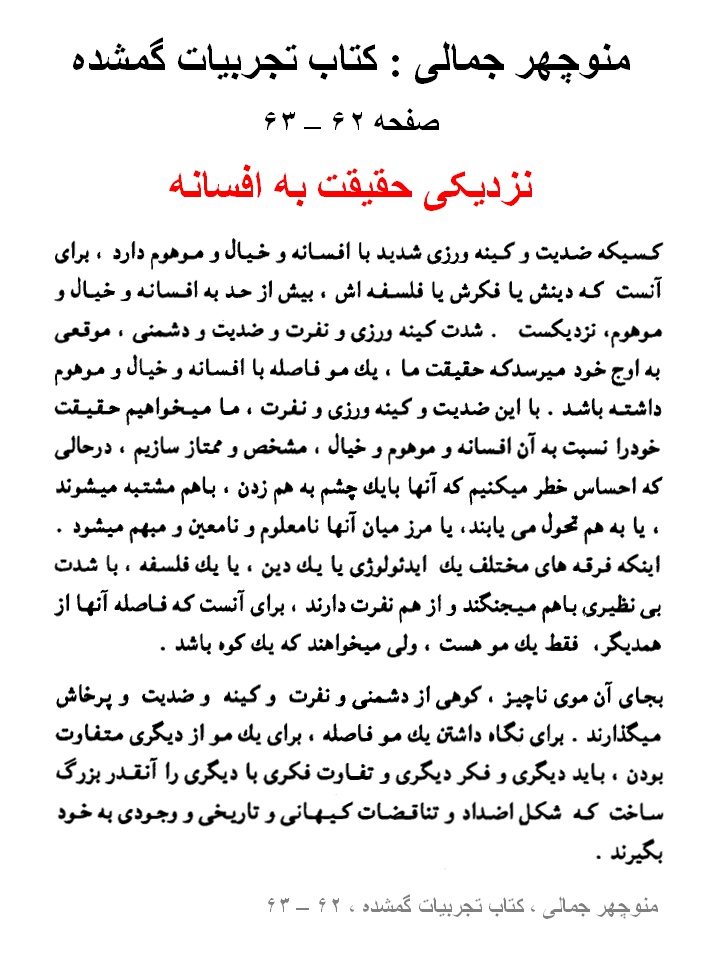 منوچهر جمالی : کتاب تجربیات گمشده

صفحه ۶۲ ــ ۶۳

نزدیکی حقیقت به افسانه

کسیکه ضدیت و کینه ورزی شدید با افسانه و خیال و موهوم دارد ، برای آنست که دینش یا فکرش یا فلسفه اش ، بیش از حد به افسانه و خیال و موهوم، نزدیکست . شدت کینه ورزی و نفرت و ضدیت و دشمنی ، موقعی به اوج خود میرسدکه حقیقت ما ، یك مو فاصله با افسانه و خیال و موهوم داشته باشد . با این ضدیت و کینه ورزی و نفرت ، ما میخواهیم حقیقت خودرا نسبت به آن افسانه و موهوم و خیال ، مشخص و ممتاز سازیم ، درحالی که احساس خطر میکنیم که آنها بایك چشم به هم زدن ، باهم مشتبه میشوند ، یا به هم تحول می یابند، یا مرز میان آنها نامعلوم و نامعین و مبهم میشود . اینکه فرقه های مختلف یك ایدئولوژی یا یك دین ، یا یك فلسفه ، با شدت بی نظیری باهم میجنگند و از هم نفرت دارند ، برای آنست که فاصله آنها از همدیگر، فقط یك مو هست ، ولی میخواهند که یك کوه باشد .

بجای آن موی ناچیز ، کوهی از دشمنی و نفرت و کینه و ضدیت و پرخاش میگذارند . برای نگاه داشتن یك مو فاصله ، برای یك مو از دیگری متفاوت بودن ، باید دیگری و فکر دیگری و تفاوت فکری با دیگری را آنقدر بزرگ ساخت که شکل اضداد و تناقضات کیهانی و تاریخی و وجودی به خود بگیرند .

منوچهر جمالی ، کتاب تجربیات گمشده ، ۶۲ ــ ۶۳